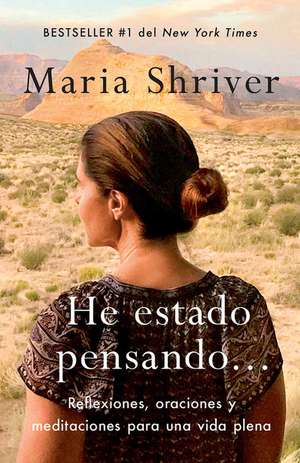 BESTSELLER #1 del New York Times

Maria Shriver

He estado pensando...

Reflexiones, oraciones y meditaciones para una vida plena